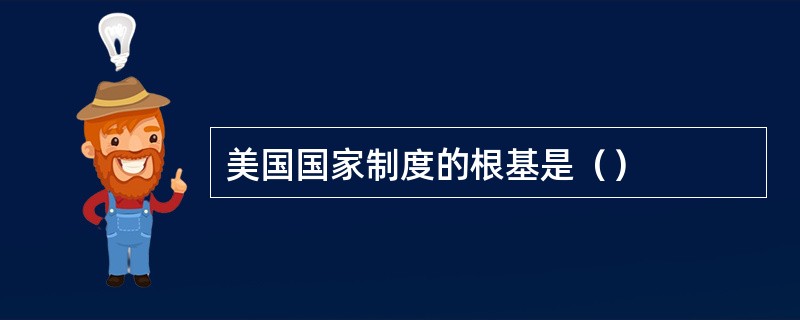 美国国家制度的根基是（）